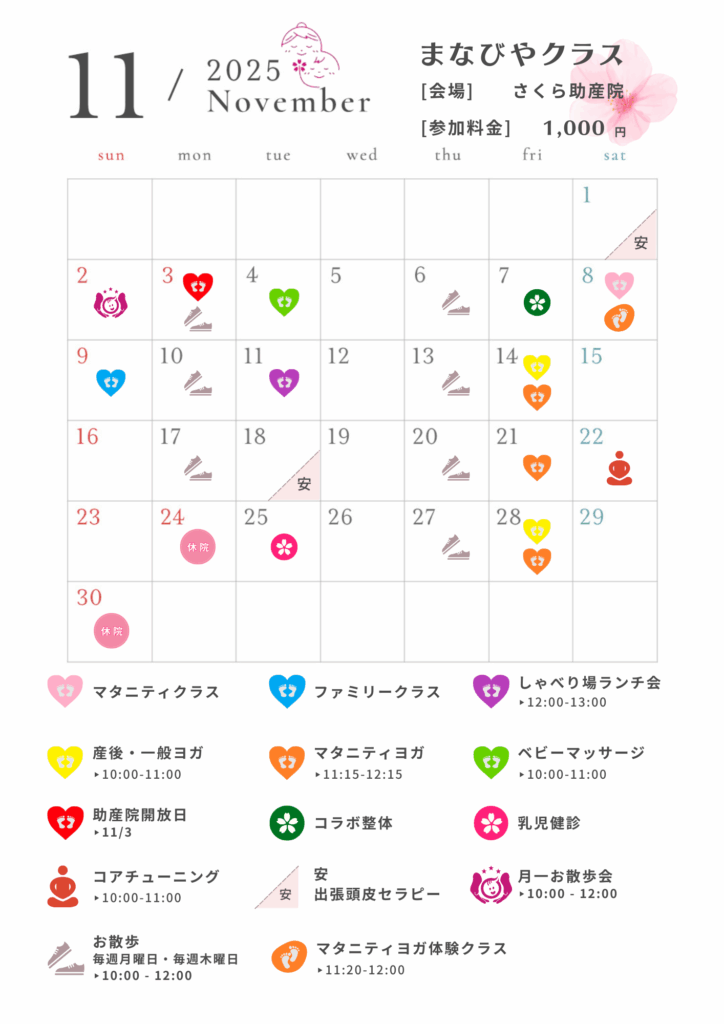 11 / 2025 November

まなびやクラス
[会場] さくら助産院
[参加料金] 1,000 円

| sun | mon | tue | wed | thu | fri | sat |
|---|---|---|---|---|---|---|
| | | | | | | 1 安 |
| 2 | 3 | 4 | 5 | 6 | 7 | 8 |
| 9 | 10 | 11 | 12 | 13 | 14 | 15 |
| 16 | 17 | 18 安 | 19 | 20 | 21 | 22 |
| 23 | 24 休院 | 25 | 26 | 27 | 28 | 29 |
| 30 休院 | | | | | | |

マタニティクラス
ファミリークラス
しゃべり場ランチ会
▸12:00-13:00
産後・一般ヨガ
▸10:00-11:00
マタニティヨガ
▸11:15-12:15
ベビーマッサージ
▸10:00-11:00
助産院開放日
▸11/3
コラボ整体
乳児健診
コアチューニング
▸10:00-11:00
安
安
出張頭皮セラピー
月一お散歩会
▸10:00 - 12:00
お散歩
毎週月曜日・毎週木曜日
▸10:00 - 12:00
マタニティヨガ体験クラス
▸11:20-12:00